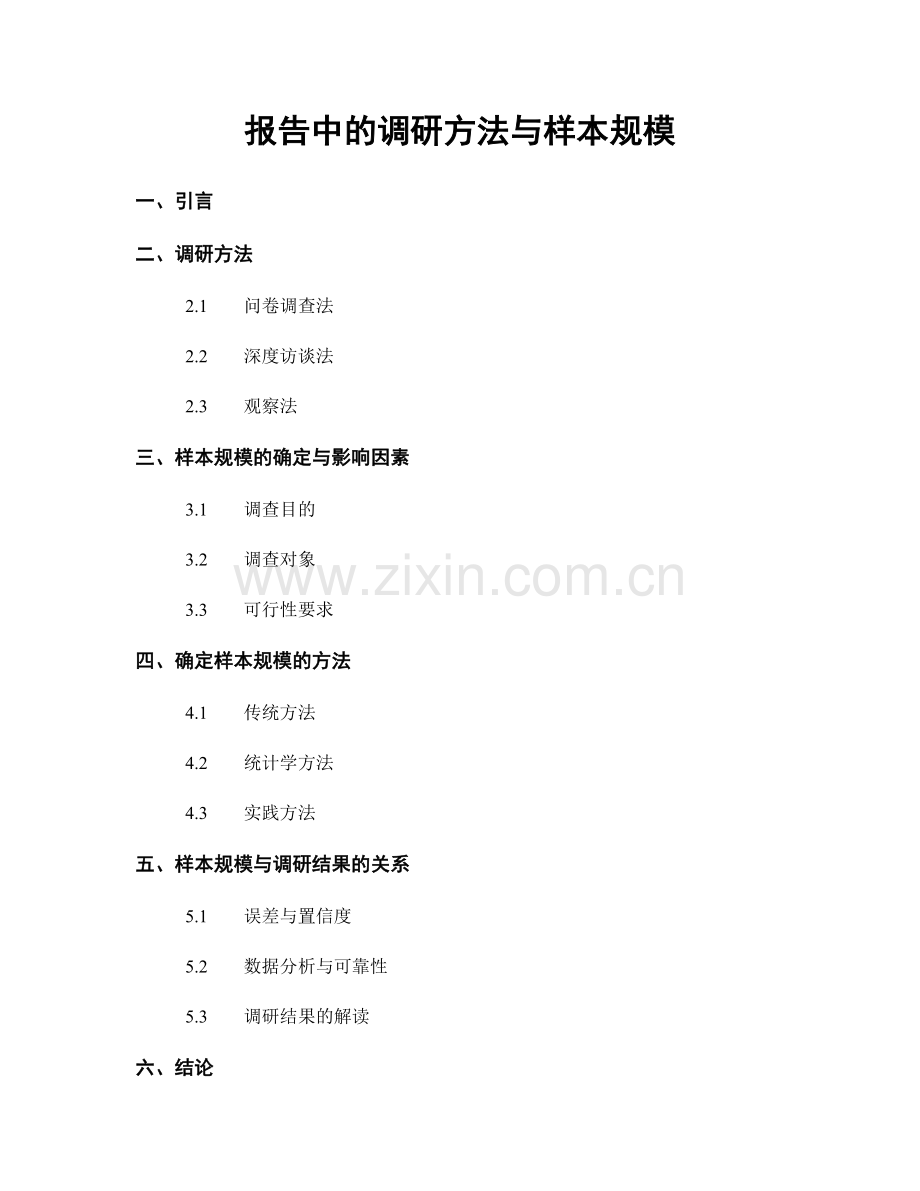 报告中的调研方法与样本规模

一、引言

二、调研方法

2.1 问卷调查法

2.2 深度访谈法

2.3 观察法

三、样本规模的确定与影响因素

3.1 调查目的

3.2 调查对象

3.3 可行性要求

四、确定样本规模的方法

4.1 传统方法

4.2 统计学方法

4.3 实践方法

五、样本规模与调研结果的关系

5.1 误差与置信度

5.2 数据分析与可靠性

5.3 调研结果的解读

六、结论

www.zixin.com.cn